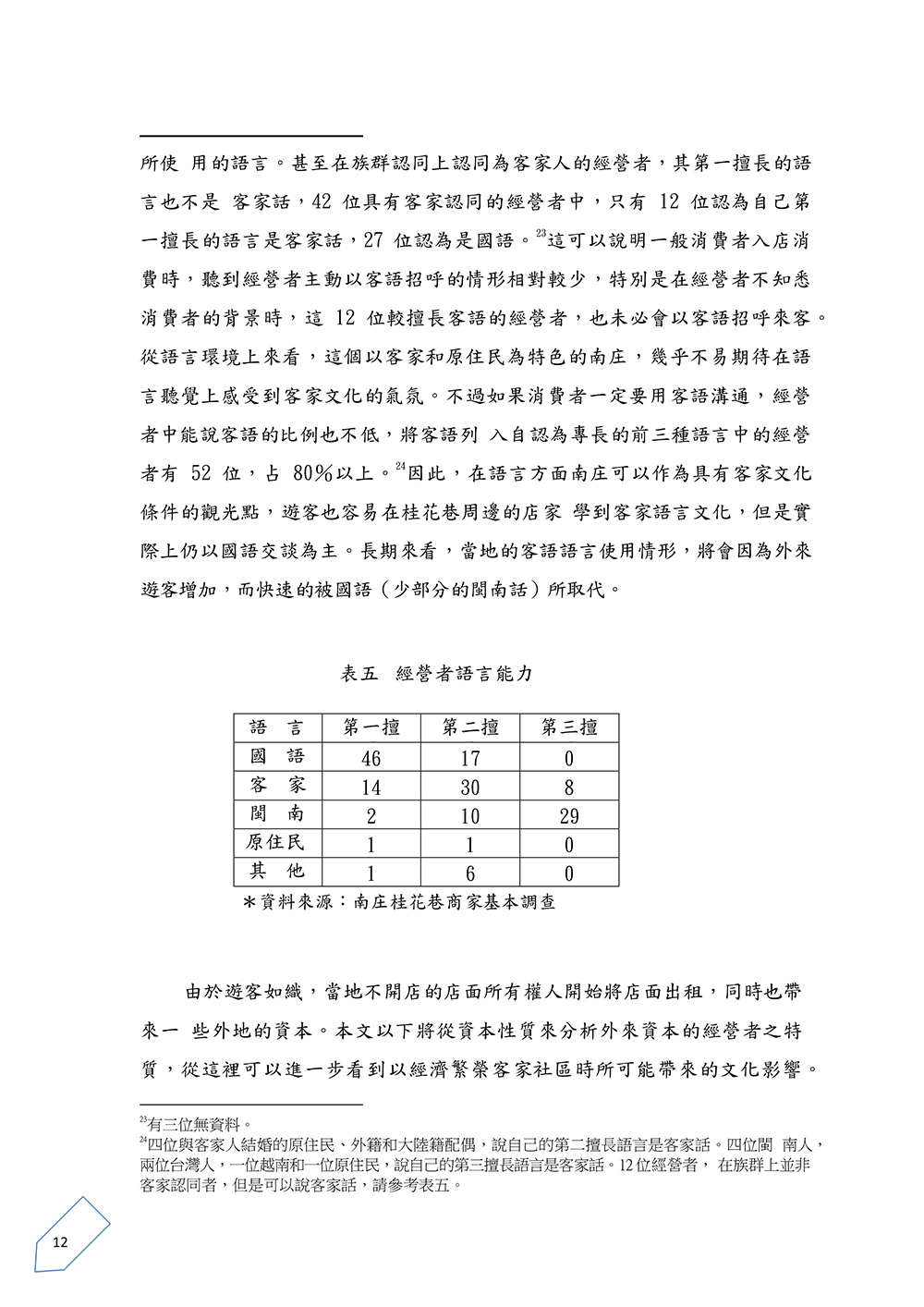 所使 用的語言。甚至在族群認同上認同為客家人的經營者，其第一擅長的語言也不是 客家話，42 位具有客家認同的經營者中，只有 12 位認為自己第一擅長的語言是客家話，27 位認為是國語。$^{23}$這可以說明一般消費者入店消費時，聽到經營者主動以客語招呼的情形相對較少，特別是在經營者不知悉消費者的背景時，這 12 位較擅長客語的經營者，也未必會以客語招呼來客。從語言環境上來看，這個以客家和原住民為特色的南庄，幾乎不易期待在語言聽覺上感受到客家文化的氣氛。不過如果消費者一定要用客語溝通，經營者中能說客語的比例也不低，將客語列 入自認為專長的前三種語言中的經營者有 52 位，占 80%以上。$^{24}$因此，在語言方面南庄可以作為具有客家文化條件的觀光點，遊客也容易在桂花巷周邊的店家 學到客家語言文化，但是實際上仍以國語交談為主。長期來看，當地的客語語言使用情形，將會因為外來遊客增加，而快速的被國語（少部分的閩南話）所取代。

表五 經營者語言能力

| 語 言 | 第一擅 | 第二擅 | 第三擅 |
|---|---|---|---|
| 國 語 | 46 | 17 | 0 |
| 客 家 | 14 | 30 | 8 |
| 閩 南 | 2 | 10 | 29 |
| 原住民 | 1 | 1 | 0 |
| 其 他 | 1 | 6 | 0 |

＊資料來源：南庄桂花巷商家基本調查

由於遊客如織，當地不開店的店面所有權人開始將店面出租，同時也帶來一 些外地的資本。本文以下將從資本性質來分析外來資本的經營者之特質，從這裡可以進一步看到以經濟繁榮客家社區時所可能帶來的文化影響。

$^{23}$有三位無資料。
$^{24}$四位與客家人結婚的原住民、外籍和大陸籍配偶，說自己的第二擅長語言是客家話。四位閩 南人，兩位台灣人，一位越南和一位原住民，說自己的第三擅長語言是客家話。12 位經營者， 在族群上並非客家認同者，但是可以說客家話，請參考表五。

12